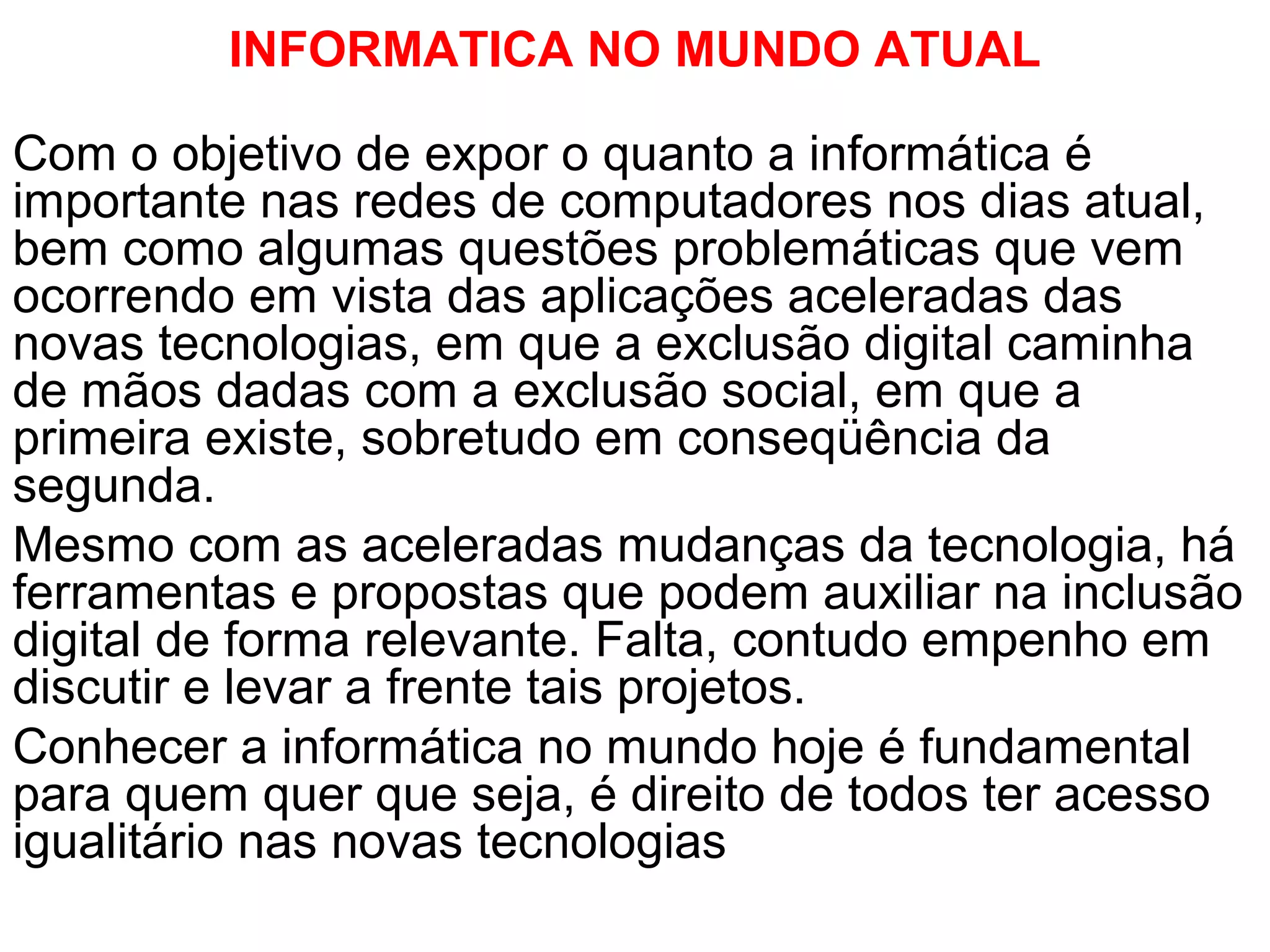 INFORMATICA NO MUNDO ATUAL

Com o objetivo de expor o quanto a informática é importante nas redes de computadores nos dias atual, bem como algumas questões problemáticas que vem ocorrendo em vista das aplicações aceleradas das novas tecnologias, em que a exclusão digital caminha de mãos dadas com a exclusão social, em que a primeira existe, sobretudo em conseqüência da segunda.

Mesmo com as aceleradas mudanças da tecnologia, há ferramentas e propostas que podem auxiliar na inclusão digital de forma relevante. Falta, contudo empenho em discutir e levar a frente tais projetos.

Conhecer a informática no mundo hoje é fundamental para quem quer que seja, é direito de todos ter acesso igualitário nas novas tecnologias